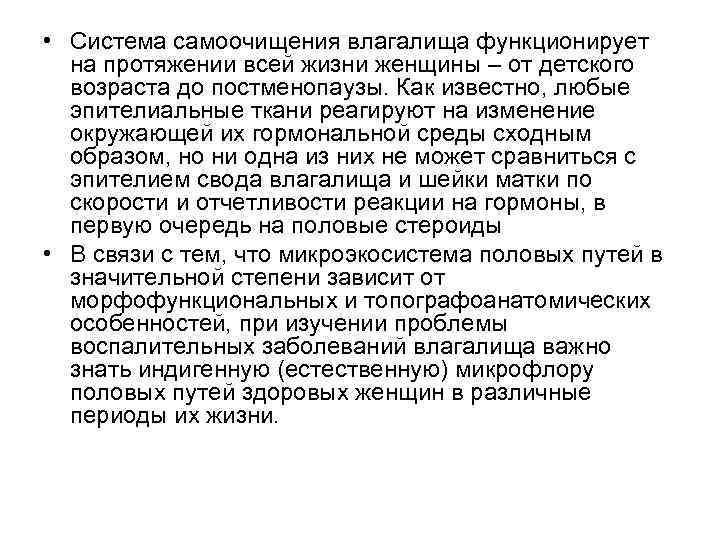 • Система самоочищения влагалища функционирует на протяжении всей жизни женщины – от детского возраста до постменопаузы. Как известно, любые эпителиальные ткани реагируют на изменение окружающей их гормональной среды сходным образом, но ни одна из них не может сравниться с эпителием свода влагалища и шейки матки по скорости и отчетливости реакции на гормоны, в первую очередь на половые стероиды

• В связи с тем, что микроэкосистема половых путей в значительной степени зависит от морфофункциональных и топографоанатомических особенностей, при изучении проблемы воспалительных заболеваний влагалища важно знать индигенную (естественную) микрофлору половых путей здоровых женщин в различные периоды их жизни.